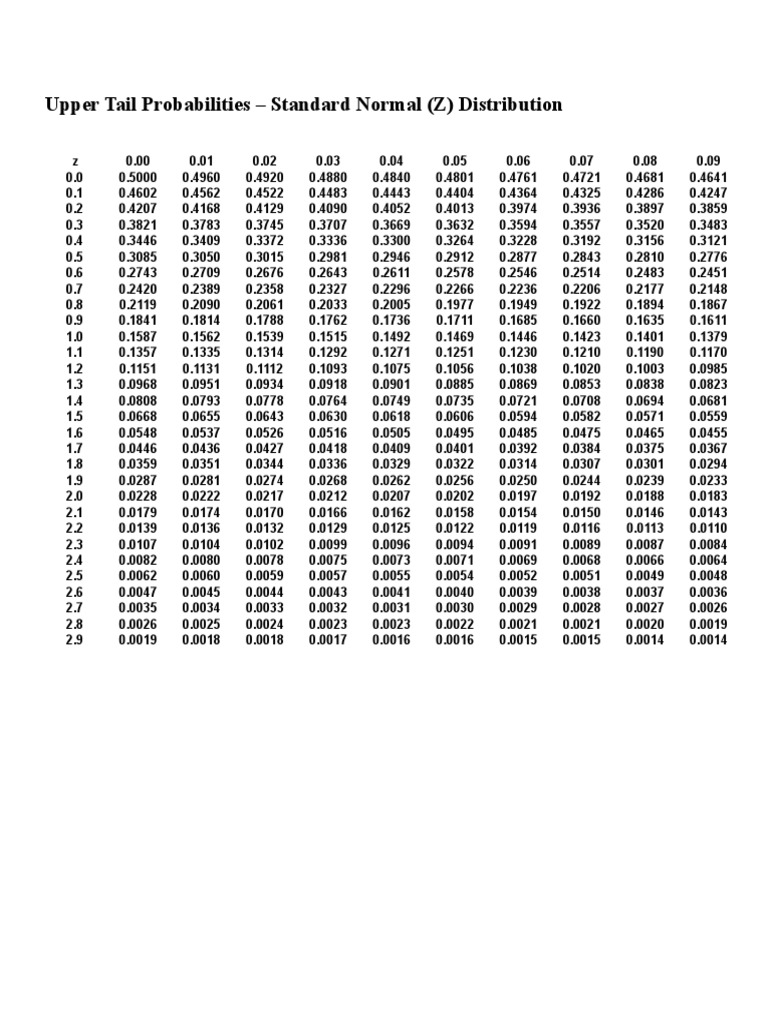 Upper Tail Probabilities – Standard Normal (Z) Distribution

| z | 0.00 | 0.01 | 0.02 | 0.03 | 0.04 | 0.05 | 0.06 | 0.07 | 0.08 | 0.09 |
|---|---|---|---|---|---|---|---|---|---|---|
| 0.0 | 0.5000 | 0.4960 | 0.4920 | 0.4880 | 0.4840 | 0.4801 | 0.4761 | 0.4721 | 0.4681 | 0.4641 |
| 0.1 | 0.4602 | 0.4562 | 0.4522 | 0.4483 | 0.4443 | 0.4404 | 0.4364 | 0.4325 | 0.4286 | 0.4247 |
| 0.2 | 0.4207 | 0.4168 | 0.4129 | 0.4090 | 0.4052 | 0.4013 | 0.3974 | 0.3936 | 0.3897 | 0.3859 |
| 0.3 | 0.3821 | 0.3783 | 0.3745 | 0.3707 | 0.3669 | 0.3632 | 0.3594 | 0.3557 | 0.3520 | 0.3483 |
| 0.4 | 0.3446 | 0.3409 | 0.3372 | 0.3336 | 0.3300 | 0.3264 | 0.3228 | 0.3192 | 0.3156 | 0.3121 |
| 0.5 | 0.3085 | 0.3050 | 0.3015 | 0.2981 | 0.2946 | 0.2912 | 0.2877 | 0.2843 | 0.2810 | 0.2776 |
| 0.6 | 0.2743 | 0.2709 | 0.2676 | 0.2643 | 0.2611 | 0.2578 | 0.2546 | 0.2514 | 0.2483 | 0.2451 |
| 0.7 | 0.2420 | 0.2389 | 0.2358 | 0.2327 | 0.2296 | 0.2266 | 0.2236 | 0.2206 | 0.2177 | 0.2148 |
| 0.8 | 0.2119 | 0.2090 | 0.2061 | 0.2033 | 0.2005 | 0.1977 | 0.1949 | 0.1922 | 0.1894 | 0.1867 |
| 0.9 | 0.1841 | 0.1814 | 0.1788 | 0.1762 | 0.1736 | 0.1711 | 0.1685 | 0.1660 | 0.1635 | 0.1611 |
| 1.0 | 0.1587 | 0.1562 | 0.1539 | 0.1515 | 0.1492 | 0.1469 | 0.1446 | 0.1423 | 0.1401 | 0.1379 |
| 1.1 | 0.1357 | 0.1335 | 0.1314 | 0.1292 | 0.1271 | 0.1251 | 0.1230 | 0.1210 | 0.1190 | 0.1170 |
| 1.2 | 0.1151 | 0.1131 | 0.1112 | 0.1093 | 0.1075 | 0.1056 | 0.1038 | 0.1020 | 0.1003 | 0.0985 |
| 1.3 | 0.0968 | 0.0951 | 0.0934 | 0.0918 | 0.0901 | 0.0885 | 0.0869 | 0.0853 | 0.0838 | 0.0823 |
| 1.4 | 0.0808 | 0.0793 | 0.0778 | 0.0764 | 0.0749 | 0.0735 | 0.0721 | 0.0708 | 0.0694 | 0.0681 |
| 1.5 | 0.0668 | 0.0655 | 0.0643 | 0.0630 | 0.0618 | 0.0606 | 0.0594 | 0.0582 | 0.0571 | 0.0559 |
| 1.6 | 0.0548 | 0.0537 | 0.0526 | 0.0516 | 0.0505 | 0.0495 | 0.0485 | 0.0475 | 0.0465 | 0.0455 |
| 1.7 | 0.0446 | 0.0436 | 0.0427 | 0.0418 | 0.0409 | 0.0401 | 0.0392 | 0.0384 | 0.0375 | 0.0367 |
| 1.8 | 0.0359 | 0.0351 | 0.0344 | 0.0336 | 0.0329 | 0.0322 | 0.0314 | 0.0307 | 0.0301 | 0.0294 |
| 1.9 | 0.0287 | 0.0281 | 0.0274 | 0.0268 | 0.0262 | 0.0256 | 0.0250 | 0.0244 | 0.0239 | 0.0233 |
| 2.0 | 0.0228 | 0.0222 | 0.0217 | 0.0212 | 0.0207 | 0.0202 | 0.0197 | 0.0192 | 0.0188 | 0.0183 |
| 2.1 | 0.0179 | 0.0174 | 0.0170 | 0.0166 | 0.0162 | 0.0158 | 0.0154 | 0.0150 | 0.0146 | 0.0143 |
| 2.2 | 0.0139 | 0.0136 | 0.0132 | 0.0129 | 0.0125 | 0.0122 | 0.0119 | 0.0116 | 0.0113 | 0.0110 |
| 2.3 | 0.0107 | 0.0104 | 0.0102 | 0.0099 | 0.0096 | 0.0094 | 0.0091 | 0.0089 | 0.0087 | 0.0084 |
| 2.4 | 0.0082 | 0.0080 | 0.0078 | 0.0075 | 0.0073 | 0.0071 | 0.0069 | 0.0068 | 0.0066 | 0.0064 |
| 2.5 | 0.0062 | 0.0060 | 0.0059 | 0.0057 | 0.0055 | 0.0054 | 0.0052 | 0.0051 | 0.0049 | 0.0048 |
| 2.6 | 0.0047 | 0.0045 | 0.0044 | 0.0043 | 0.0041 | 0.0040 | 0.0039 | 0.0038 | 0.0037 | 0.0036 |
| 2.7 | 0.0035 | 0.0034 | 0.0033 | 0.0032 | 0.0031 | 0.0030 | 0.0029 | 0.0028 | 0.0027 | 0.0026 |
| 2.8 | 0.0026 | 0.0025 | 0.0024 | 0.0023 | 0.0023 | 0.0022 | 0.0021 | 0.0021 | 0.0020 | 0.0019 |
| 2.9 | 0.0019 | 0.0018 | 0.0018 | 0.0017 | 0.0016 | 0.0016 | 0.0015 | 0.0015 | 0.0014 | 0.0014 |